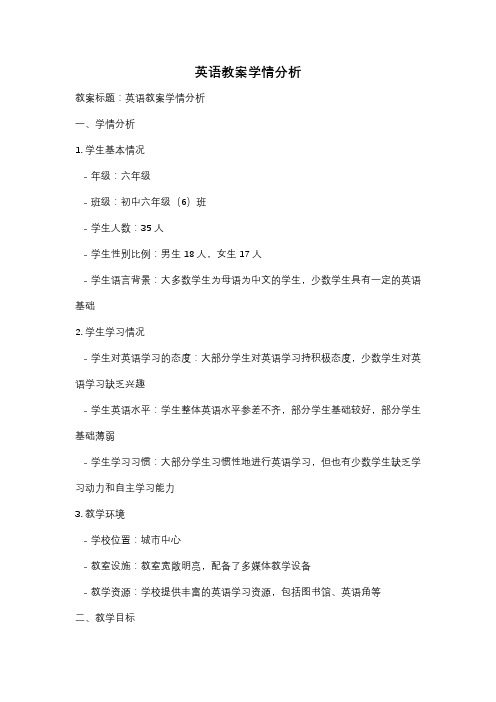 英语教案学情分析

教案标题：英语教案学情分析

一、学情分析

1. 学生基本情况

- 年级：六年级

- 班级：初中六年级（6）班

- 学生人数：35 人

- 学生性别比例：男生 18 人，女生 17 人

- 学生语言背景：大多数学生为母语为中文的学生，少数学生具有一定的英语基础

2. 学生学习情况

- 学生对英语学习的态度：大部分学生对英语学习持积极态度，少数学生对英语学习缺乏兴趣

- 学生英语水平：学生整体英语水平参差不齐，部分学生基础较好，部分学生基础薄弱

- 学生学习习惯：大部分学生习惯性地进行英语学习，但也有少数学生缺乏学习动力和自主学习能力

3. 教学环境

- 学校位置：城市中心

- 教室设施：教室宽敞明亮，配备了多媒体教学设备

- 教学资源：学校提供丰富的英语学习资源，包括图书馆、英语角等

二、教学目标